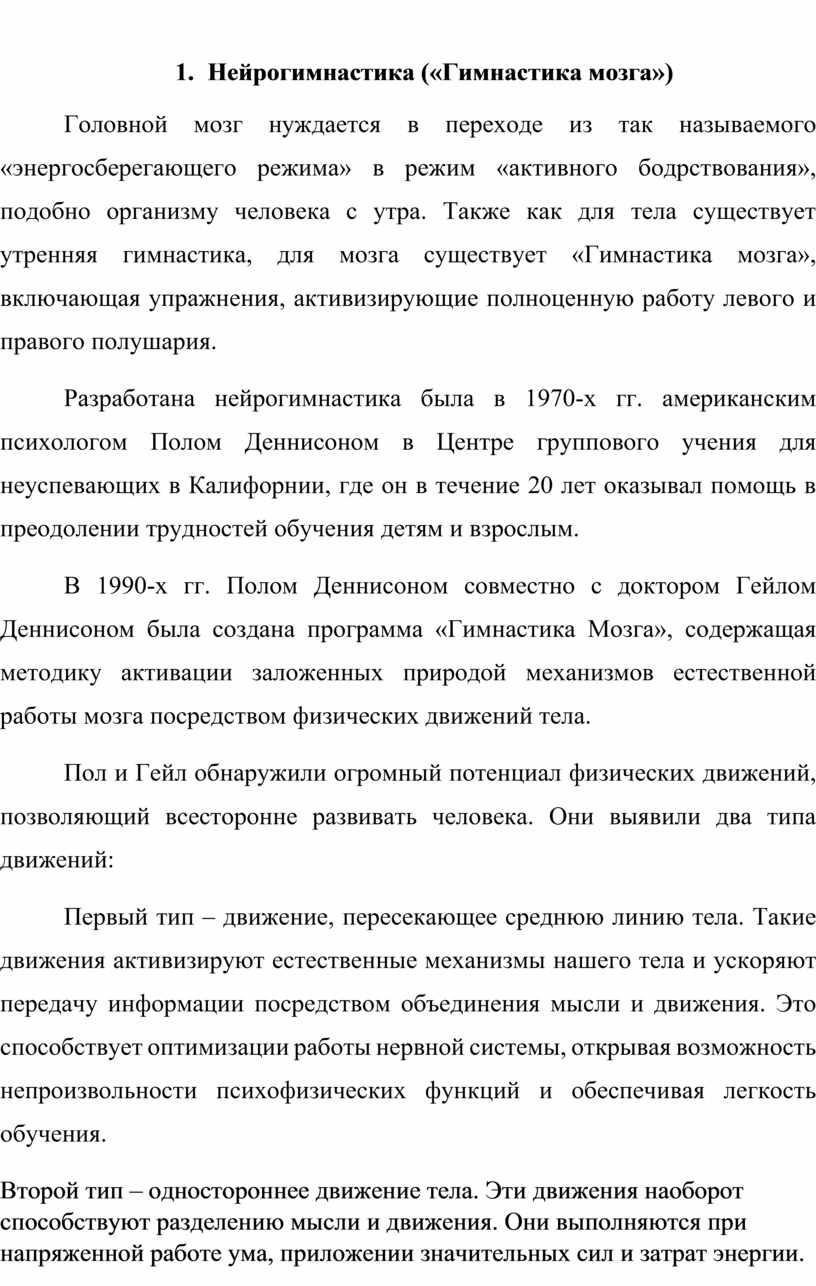 1. Нейрогимнастика («Гимнастика мозга»)

Головной мозг нуждается в переходе из так называемого «энергосберегающего режима» в режим «активного бодрствования», подобно организму человека с утра. Также как для тела существует утренняя гимнастика, для мозга существует «Гимнастика мозга», включающая упражнения, активизирующие полноценную работу левого и правого полушария.

Разработана нейрогимнастика была в 1970-х гг. американским психологом Полом Деннисоном в Центре группового учения для неуспевающих в Калифорнии, где он в течение 20 лет оказывал помощь в преодолении трудностей обучения детям и взрослым.

В 1990-х гг. Полом Деннисоном совместно с доктором Гейлом Деннисоном была создана программа «Гимнастика Мозга», содержащая методику активации заложенных природой механизмов естественной работы мозга посредством физических движений тела.

Пол и Гейл обнаружили огромный потенциал физических движений, позволяющий всесторонне развивать человека. Они выявили два типа движений:

Первый тип – движение, пересекающее среднюю линию тела. Такие движения активизируют естественные механизмы нашего тела и ускоряют передачу информации посредством объединения мысли и движения. Это способствует оптимизации работы нервной системы, открывая возможность непроизвольности психофизических функций и обеспечивая легкость обучения.

Второй тип – одностороннее движение тела. Эти движения наоборот способствуют разделению мысли и движения. Они выполняются при напряженной работе ума, приложении значительных сил и затрат энергии.